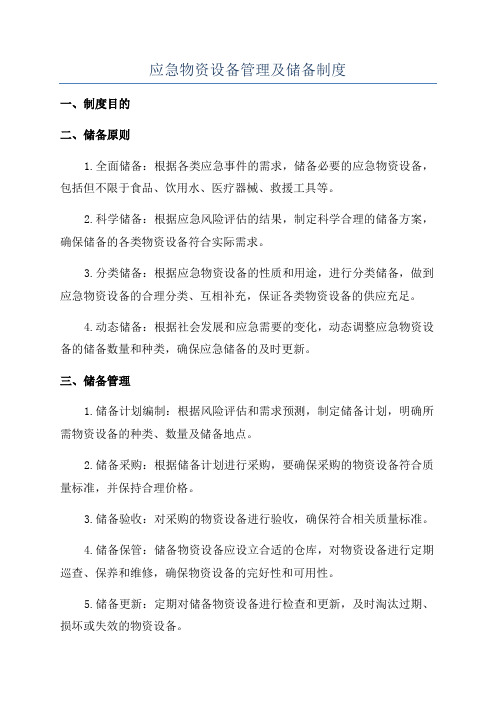 应急物资设备管理及储备制度

一、制度目的

二、储备原则

1.全面储备：根据各类应急事件的需求，储备必要的应急物资设备，包括但不限于食品、饮用水、医疗器械、救援工具等。

2.科学储备：根据应急风险评估的结果，制定科学合理的储备方案，确保储备的各类物资设备符合实际需求。

3.分类储备：根据应急物资设备的性质和用途，进行分类储备，做到应急物资设备的合理分类、互相补充，保证各类物资设备的供应充足。

4.动态储备：根据社会发展和应急需要的变化，动态调整应急物资设备的储备数量和种类，确保应急储备的及时更新。

三、储备管理

1.储备计划编制：根据风险评估和需求预测，制定储备计划，明确所需物资设备的种类、数量及储备地点。

2.储备采购：根据储备计划进行采购，要确保采购的物资设备符合质量标准，并保持合理价格。

3.储备验收：对采购的物资设备进行验收，确保符合相关质量标准。

4.储备保管：储备物资设备应设立合适的仓库，对物资设备进行定期巡查、保养和维修，确保物资设备的完好性和可用性。

5.储备更新：定期对储备物资设备进行检查和更新，及时淘汰过期、损坏或失效的物资设备。